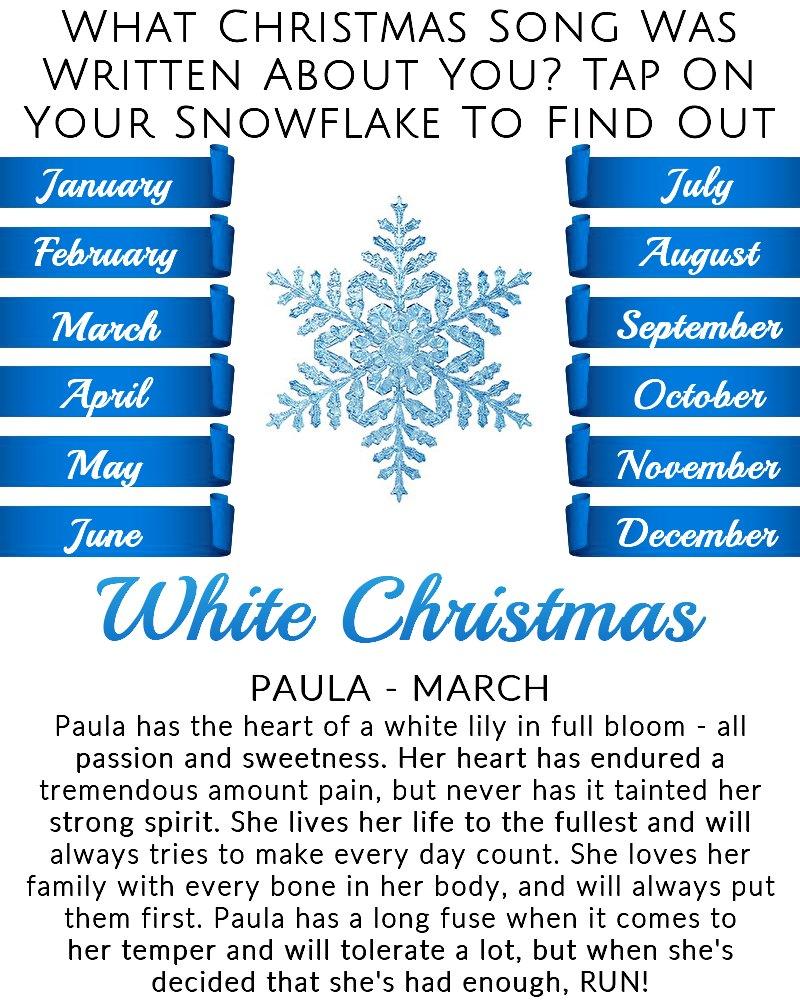 What Christmas Song Was Written About You? Tap On Your Snowflake To Find Out

January
February
March
April
May
June

July
August
September
October
November
December

White Christmas

PAULA - MARCH
Paula has the heart of a white lily in full bloom - all passion and sweetness. Her heart has endured a tremendous amount pain, but never has it tainted her strong spirit. She lives her life to the fullest and will always tries to make every day count. She loves her family with every bone in her body, and will always put them first. Paula has a long fuse when it comes to her temper and will tolerate a lot, but when she's decided that she's had enough, RUN!